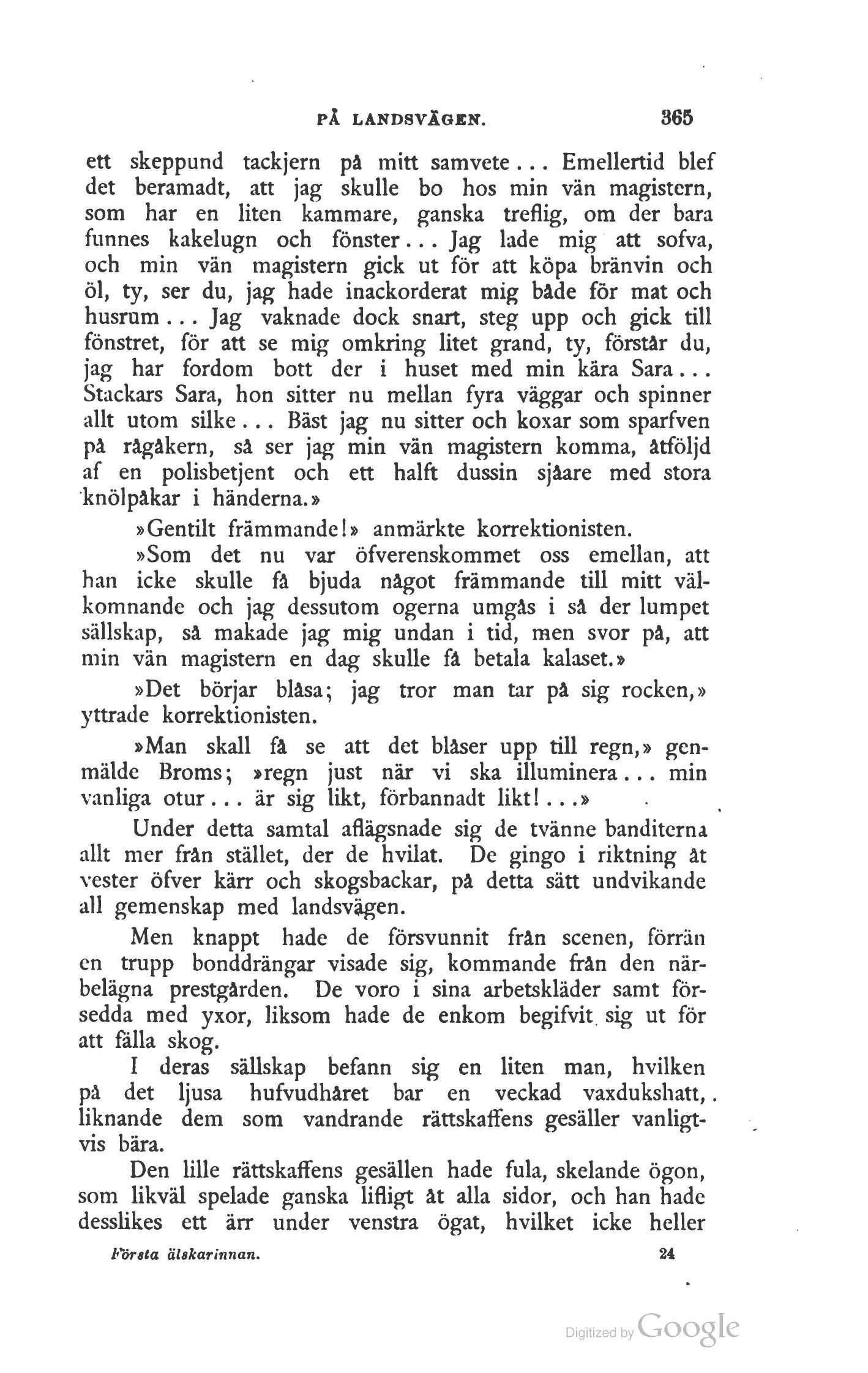 PÅ LANDSVÄGEN. 365

ett skeppund tackjern på mitt samvete... Emellertid blef det beramadt, att jag skulle bo hos min vän magistern, som har en liten kammare, ganska treflig, om der bara funnes kakelugn och fönster... Jag lade mig att sofva, och min vän magistern gick ut för att köpa bränvin och öl, ty, ser du, jag hade inackorderat mig både för mat och husrum... Jag vaknade dock snart, steg upp och gick till fönstret, för att se mig omkring litet grand, ty, förstår du, jag har fordom bott der i huset med min kära Sara... Stackars Sara, hon sitter nu mellan fyra väggar och spinner allt utom silke... Bäst jag nu sitter och koxar som sparfven på rågåkern, så ser jag min vän magistern komma, åtföljd af en polisbetjent och ett halft dussin sjåare med stora knölpåkar i händerna.»

»Gentilt främmande!» anmärkte korrektionisten.

»Som det nu var öfverenskommet oss emellan, att han icke skulle få bjuda något främmande till mitt välkomnande och jag dessutom ogerna umgås i så der lumpet sällskap, så makade jag mig undan i tid, men svor på, att min vän magistern en dag skulle få betala kalaset.»

»Det börjar blåsa; jag tror man tar på sig rocken,» yttrade korrektionisten.

»Man skall få se att det blåser upp till regn,» genmälde Broms; »regn just när vi ska illuminera... min vanliga otur... är sig likt, förbannadt likt!...»

Under detta samtal aflägsnade sig de tvänne banditerna allt mer från stället, der de hvilat. De gingo i riktning åt vester öfver kärr och skogsbackar, på detta sätt undvikande all gemenskap med landsvägen.

Men knappt hade de försvunnit från scenen, förrän en trupp bonddrängar visade sig, kommande från den närbelägna prestgården. De voro i sina arbetskläder samt försedda med yxor, liksom hade de enkom begifvit sig ut för att fälla skog.

I deras sällskap befann sig en liten man, hvilken på det ljusa hufvudhåret bar en veckad vaxdukshatt, liknande dem som vandrande rättskaffens gesäller vanligtvis bära.

Den lille rättskaffens gesällen hade fula, skelande ögon, som likväl spelade ganska lifligt åt alla sidor, och han hade desslikes ett ärr under venstra ögat, hvilket icke heller

Första älskarinnan. 24

Digitized by Google